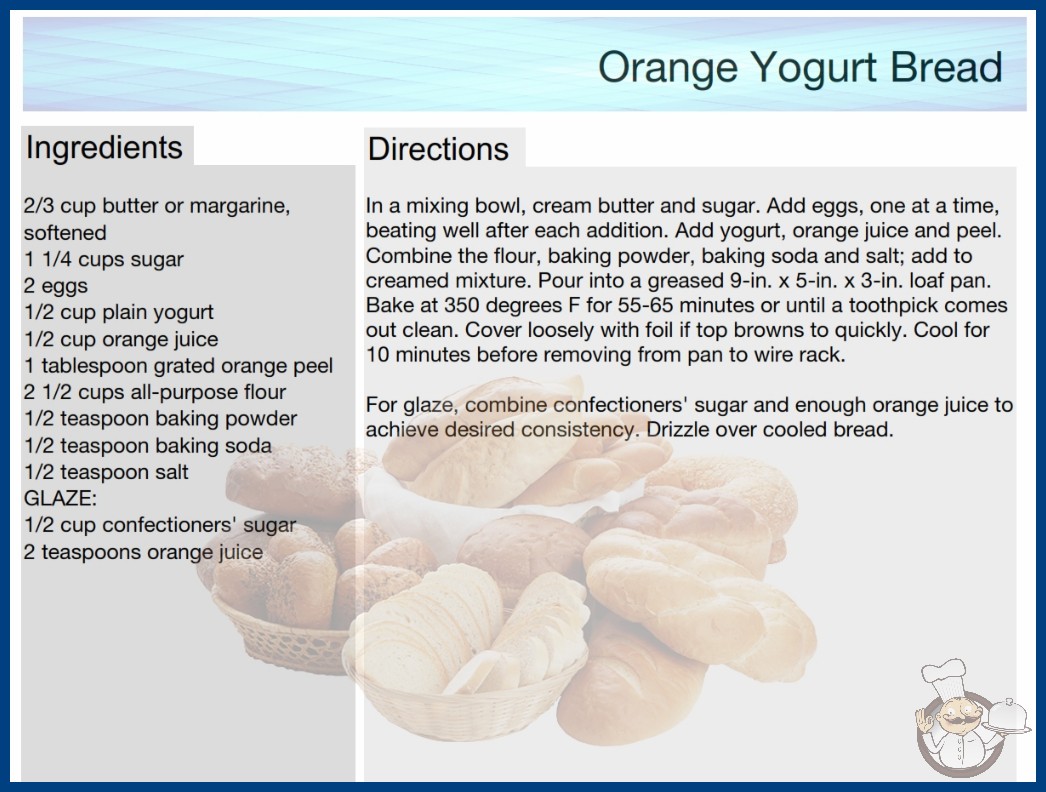 Orange Yogurt Bread

Ingredients

2/3 cup butter or margarine, softened
1 1/4 cups sugar
2 eggs
1/2 cup plain yogurt
1/2 cup orange juice
1 tablespoon grated orange peel
2 1/2 cups all-purpose flour
1/2 teaspoon baking powder
1/2 teaspoon baking soda
1/2 teaspoon salt
GLAZE:
1/2 cup confectioners' sugar
2 teaspoons orange juice

Directions

In a mixing bowl, cream butter and sugar. Add eggs, one at a time, beating well after each addition. Add yogurt, orange juice and peel. Combine the flour, baking powder, baking soda and salt; add to creamed mixture. Pour into a greased 9-in. x 5-in. x 3-in. loaf pan. Bake at 350 degrees F for 55-65 minutes or until a toothpick comes out clean. Cover loosely with foil if top browns to quickly. Cool for 10 minutes before removing from pan to wire rack.

For glaze, combine confectioners' sugar and enough orange juice to achieve desired consistency. Drizzle over cooled bread.